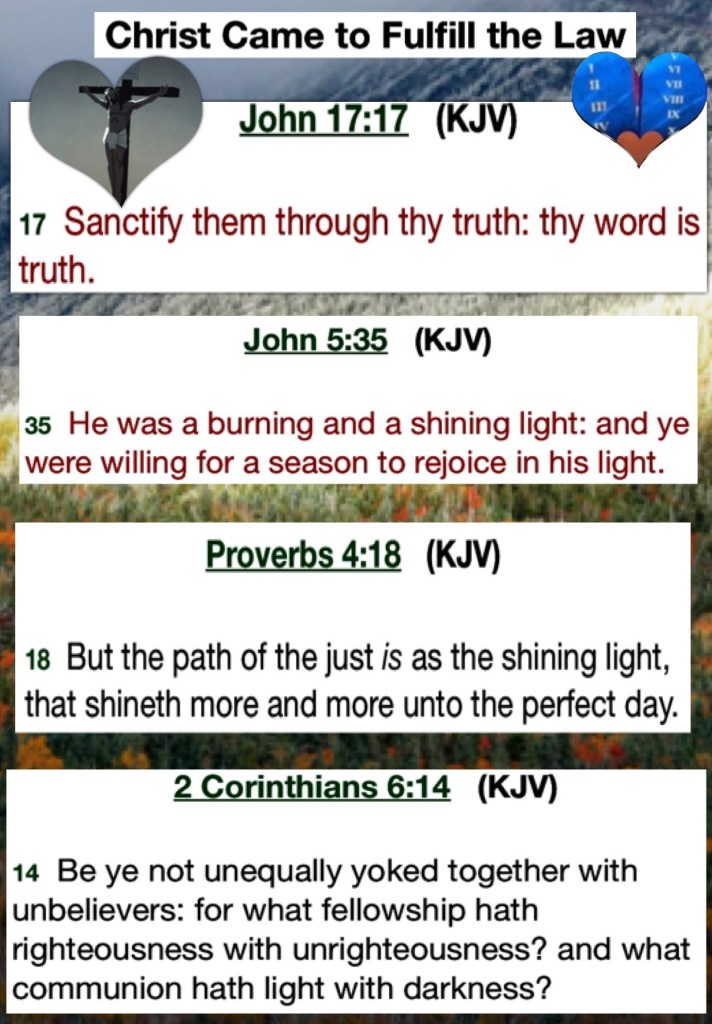 Christ Came to Fulfill the Law

John 17:17 (KJV)

17 Sanctify them through thy truth: thy word is truth.

John 5:35 (KJV)

35 He was a burning and a shining light: and ye were willing for a season to rejoice in his light.

Proverbs 4:18 (KJV)

18 But the path of the just is as the shining light, that shineth more and more unto the perfect day.

2 Corinthians 6:14 (KJV)

14 Be ye not unequally yoked together with unbelievers: for what fellowship hath righteousness with unrighteousness? and what communion hath light with darkness?